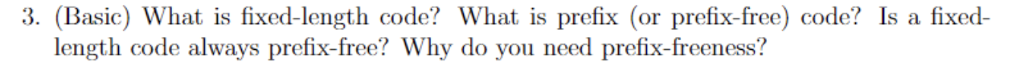 3. (Basic) What is fixed-length code? What is prefix (or prefix-free) code? Is a fixed-length code always prefix-free? Why do you need prefix-freeness?